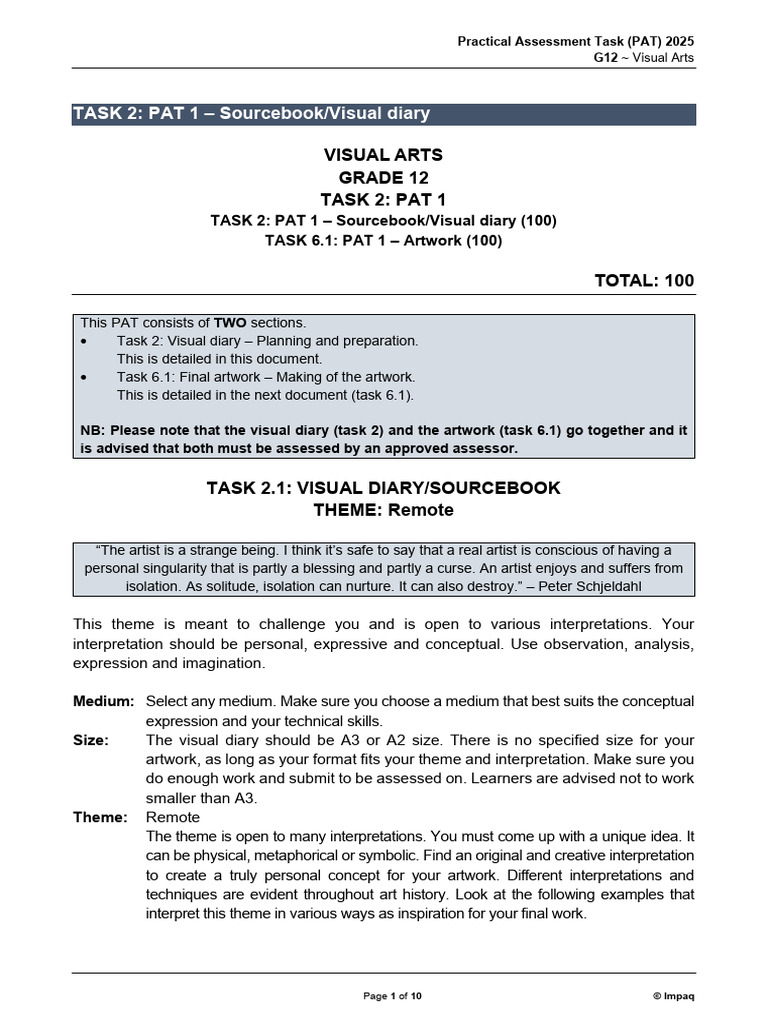 Practical Assessment Task (PAT) 2025
G12 ~ Visual Arts

TASK 2: PAT 1 – Sourcebook/Visual diary

VISUAL ARTS
GRADE 12
TASK 2: PAT 1
TASK 2: PAT 1 – Sourcebook/Visual diary (100)
TASK 6.1: PAT 1 – Artwork (100)

TOTAL: 100

This PAT consists of TWO sections.
• Task 2: Visual diary – Planning and preparation. This is detailed in this document.
• Task 6.1: Final artwork – Making of the artwork. This is detailed in the next document (task 6.1).

NB: Please note that the visual diary (task 2) and the artwork (task 6.1) go together and it is advised that both must be assessed by an approved assessor.

TASK 2.1: VISUAL DIARY/SOURCEBOOK
THEME: Remote

"The artist is a strange being. I think it's safe to say that a real artist is conscious of having a personal singularity that is partly a blessing and partly a curse. An artist enjoys and suffers from isolation. As solitude, isolation can nurture. It can also destroy." – Peter Schjeldahl

This theme is meant to challenge you and is open to various interpretations. Your interpretation should be personal, expressive and conceptual. Use observation, analysis, expression and imagination.

Medium: Select any medium. Make sure you choose a medium that best suits the conceptual expression and your technical skills.
Size: The visual diary should be A3 or A2 size. There is no specified size for your artwork, as long as your format fits your theme and interpretation. Make sure you do enough work and submit to be assessed on. Learners are advised not to work smaller than A3.
Theme: Remote
The theme is open to many interpretations. You must come up with a unique idea. It can be physical, metaphorical or symbolic. Find an original and creative interpretation to create a truly personal concept for your artwork. Different interpretations and techniques are evident throughout art history. Look at the following examples that interpret this theme in various ways as inspiration for your final work.

Page 1 of 10
© Impaq